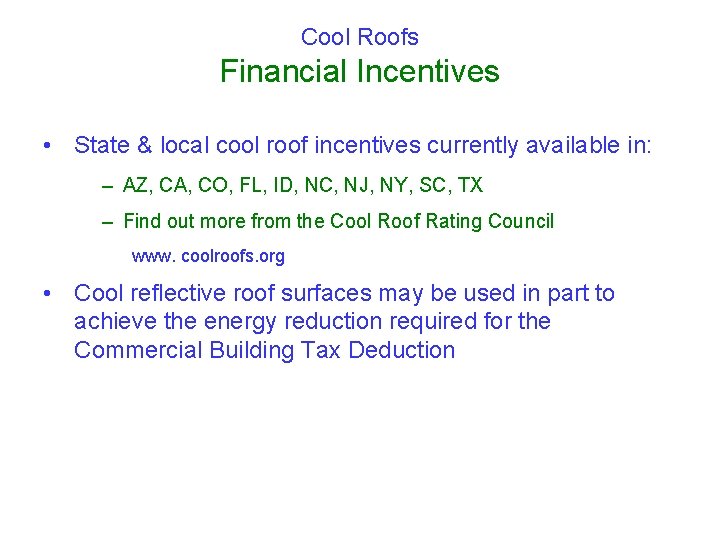 Cool Roofs
Financial Incentives

• State & local cool roof incentives currently available in:

– AZ, CA, CO, FL, ID, NC, NJ, NY, SC, TX

– Find out more from the Cool Roof Rating Council

www. coolroofs.org

• Cool reflective roof surfaces may be used in part to achieve the energy reduction required for the Commercial Building Tax Deduction